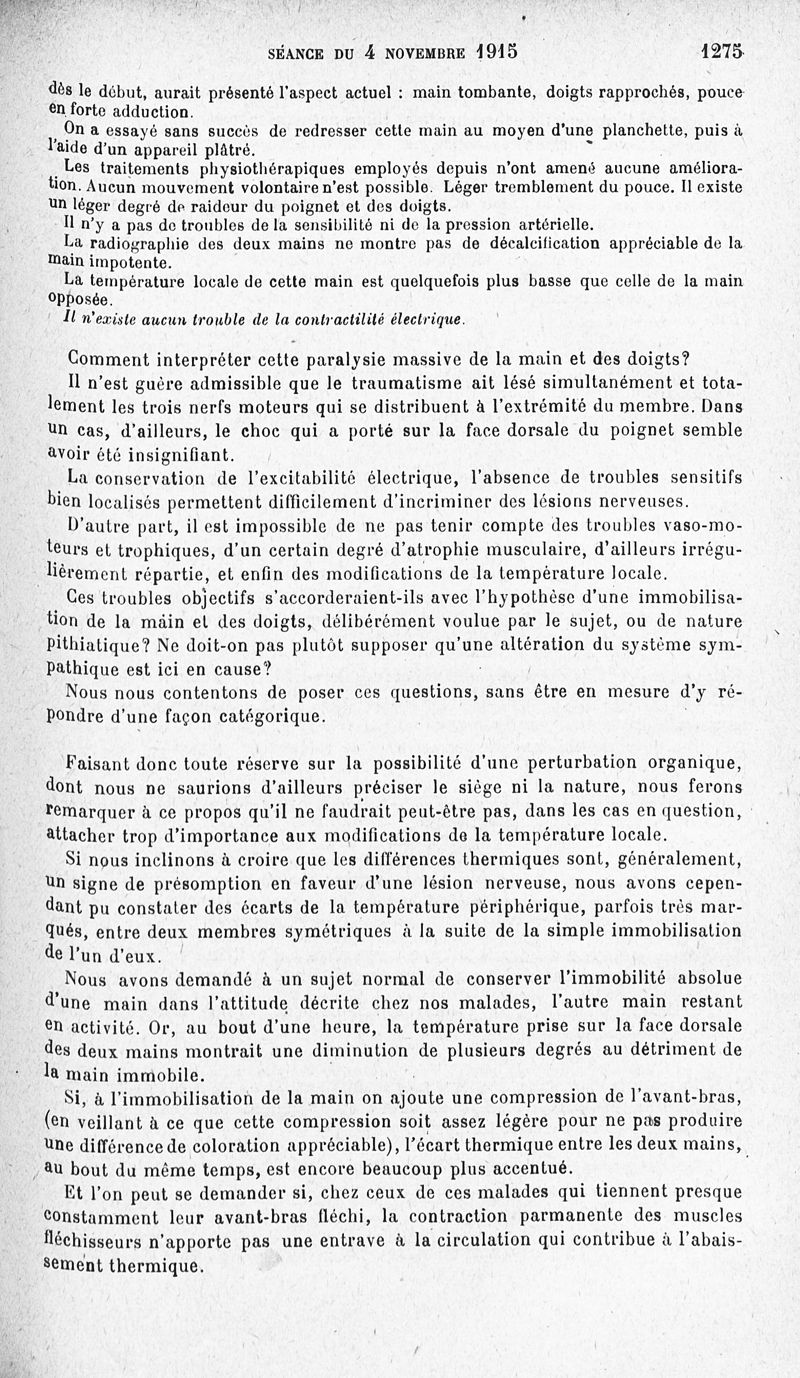 SÉANCE DU 4 NOVEMBRE 1915 1275

dès le début, aurait présenté l'aspect actuel : main tombante, doigts rapprochés, pouce en forte adduction.

On a essayé sans succès de redresser cette main au moyen d'une planchette, puis à l'aide d'un appareil plâtré.

Les traitements physiothérapiques employés depuis n'ont amené aucune amélioration. Aucun mouvement volontaire n'est possible. Léger tremblement du pouce. Il existe un léger degré de raideur du poignet et des doigts.

Il n'y a pas de troubles de la sensibilité ni de la pression artérielle.

La radiographie des deux mains ne montre pas de décalcification appréciable de la main impotente.

La température locale de cette main est quelquefois plus basse que celle de la main opposée.

Il n'existe aucun trouble de la contractilité électrique.

Comment interpréter cette paralysie massive de la main et des doigts?

Il n'est guère admissible que le traumatisme ait lésé simultanément et totalement les trois nerfs moteurs qui se distribuent à l'extrémité du membre. Dans un cas, d'ailleurs, le choc qui a porté sur la face dorsale du poignet semble avoir été insignifiant.

La conservation de l'excitabilité électrique, l'absence de troubles sensitifs bien localisés permettent difficilement d'incriminer des lésions nerveuses.

D'autre part, il est impossible de ne pas tenir compte des troubles vaso-moteurs et trophiques, d'un certain degré d'atrophie musculaire, d'ailleurs irrégulièrement répartie, et enfin des modifications de la température locale.

Ces troubles objectifs s'accorderaient-ils avec l'hypothèse d'une immobilisation de la main et des doigts, délibérément voulue par le sujet, ou de nature pithiatique? Ne doit-on pas plutôt supposer qu'une altération du système sympathique est ici en cause?

Nous nous contentons de poser ces questions, sans être en mesure d'y répondre d'une façon catégorique.

Faisant donc toute réserve sur la possibilité d'une perturbation organique, dont nous ne saurions d'ailleurs préciser le siège ni la nature, nous ferons remarquer à ce propos qu'il ne faudrait peut-être pas, dans les cas en question, attacher trop d'importance aux modifications de la température locale.

Si nous inclinons à croire que les différences thermiques sont, généralement, un signe de présomption en faveur d'une lésion nerveuse, nous avons cependant pu constater des écarts de la température périphérique, parfois très marqués, entre deux membres symétriques à la suite de la simple immobilisation de l'un d'eux.

Nous avons demandé à un sujet normal de conserver l'immobilité absolue d'une main dans l'attitude décrite chez nos malades, l'autre main restant en activité. Or, au bout d'une heure, la température prise sur la face dorsale des deux mains montrait une diminution de plusieurs degrés au détriment de la main immobile.

Si, à l'immobilisation de la main on ajoute une compression de l'avant-bras, (en veillant à ce que cette compression soit assez légère pour ne pas produire une différence de coloration appréciable), l'écart thermique entre les deux mains, au bout du même temps, est encore beaucoup plus accentué.

Et l'on peut se demander si, chez ceux de ces malades qui tiennent presque constamment leur avant-bras fléchi, la contraction parmanente des muscles fléchisseurs n'apporte pas une entrave à la circulation qui contribue à l'abaissement thermique.